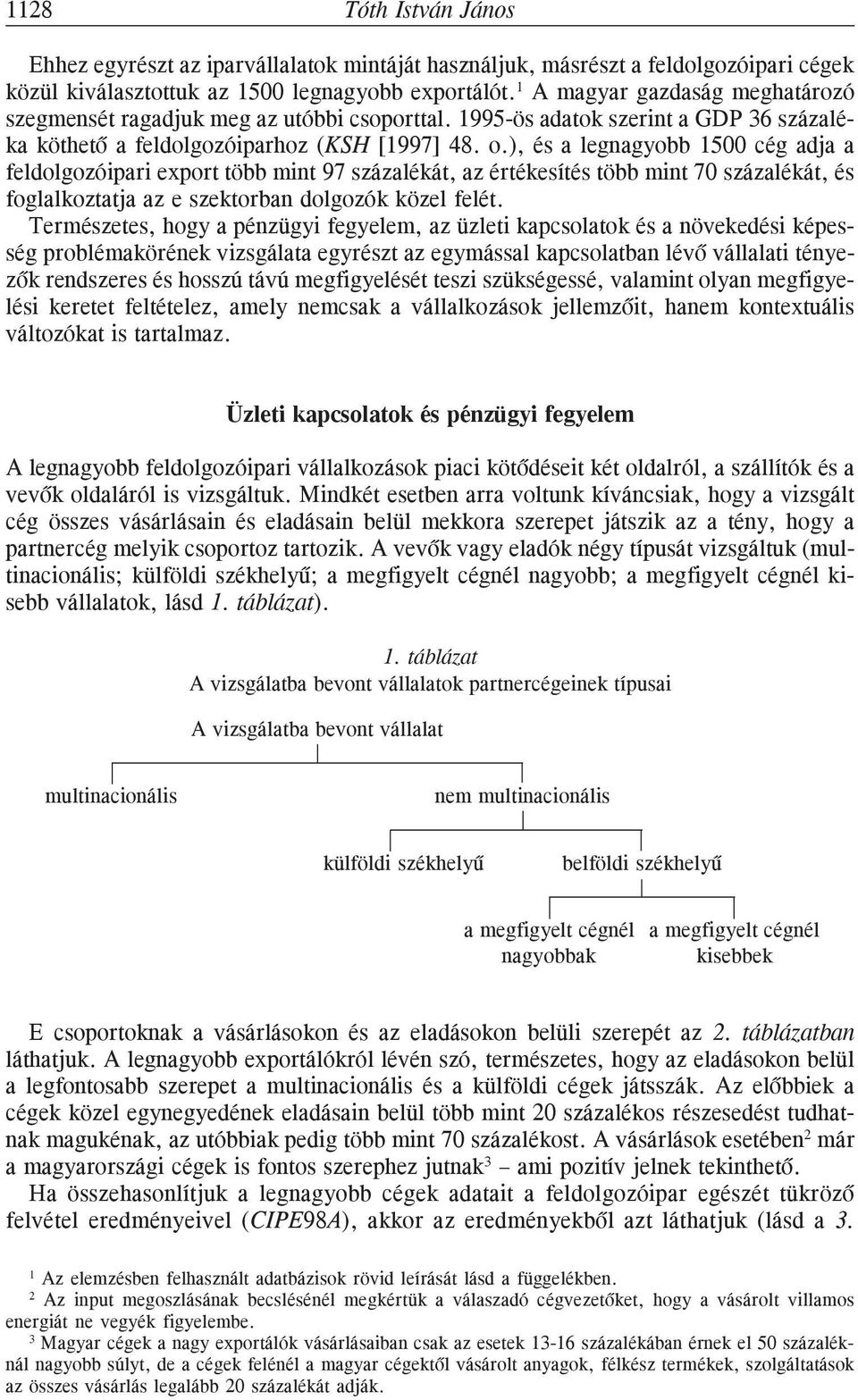 1128 Tóth István János

Ehhez egyrészt az iparvállalatok mintáját használjuk, másrészt a feldolgozóipari cégek közül kiválasztottuk az 1500 legnagyobb exportálót.$^1$ A magyar gazdaság meghatározó szegmensét ragadjuk meg az utóbbi csoporttal. 1995-ös adatok szerint a GDP 36 százaléka köthető a feldolgozóiparhoz (KSH [1997] 48. o.), és a legnagyobb 1500 cég adja a feldolgozóipari export több mint 97 százalékát, az értékesítés több mint 70 százalékát, és foglalkoztatja az e szektorban dolgozók közel felét.

Természetes, hogy a pénzügyi fegyelem, az üzleti kapcsolatok és a növekedési képesség problémakörének vizsgálata egyrészt az egymással kapcsolatban lévő vállalati tényezők rendszeres és hosszú távú megfigyelését teszi szükségessé, valamint olyan megfigyelési keretet feltételez, amely nemcsak a vállalkozások jellemzőit, hanem kontextuális változókat is tartalmaz.

Üzleti kapcsolatok és pénzügyi fegyelem

A legnagyobb feldolgozóipari vállalkozások piaci kötődéseit két oldalról, a szállítók és a vevők oldaláról is vizsgáltuk. Mindkét esetben arra voltunk kíváncsiak, hogy a vizsgált cég összes vásárlásain és eladásain belül mekkora szerepet játszik az a tény, hogy a partnercég melyik csoportoz tartozik. A vevők vagy eladók négy típusát vizsgáltuk (multinacionális; külföldi székhelyű; a megfigyelt cégnél nagyobb; a megfigyelt cégnél kisebb vállalatok, lásd 1. táblázat).

1. táblázat
A vizsgálatba bevont vállalatok partnercégeinek típusai

A vizsgálatba bevont vállalat

multinacionális

nem multinacionális

külföldi székhelyű

belföldi székhelyű

a megfigyelt cégnél nagyobbak

a megfigyelt cégnél kisebbek

E csoportoknak a vásárlásokon és az eladásokon belüli szerepét az 2. táblázatban láthatjuk. A legnagyobb exportálókról lévén szó, természetes, hogy az eladásokon belül a legfontosabb szerepet a multinacionális és a külföldi cégek játsszák. Az előbbiek a cégek közel egynegyedének eladásain belül több mint 20 százalékos részesedést tudhatnak magukénak, az utóbbiak pedig több mint 70 százalékost. A vásárlások esetében$^2$ már a magyarországi cégek is fontos szerephez jutnak$^3$ – ami pozitív jelnek tekinthető.

Ha összehasonlítjuk a legnagyobb cégek adatait a feldolgozóipar egészét tükröző felvétel eredményeivel (CIPE98A), akkor az eredményekből azt láthatjuk (lásd a 3.

$^1$ Az elemzésben felhasznált adatbázisok rövid leírását lásd a függelékben.

$^2$ Az input megoszlásának becslésénél megkértük a válaszadó cégvezetőket, hogy a vásárolt villamos energiát ne vegyék figyelembe.

$^3$ Magyar cégek a nagy exportálók vásárlásaiban csak az esetek 13-16 százalékában érnek el 50 százaléknál nagyobb súlyt, de a cégek felénél a magyar cégektől vásárolt anyagok, félkész termékek, szolgáltatások az összes vásárlás legalább 20 százalékát adják.